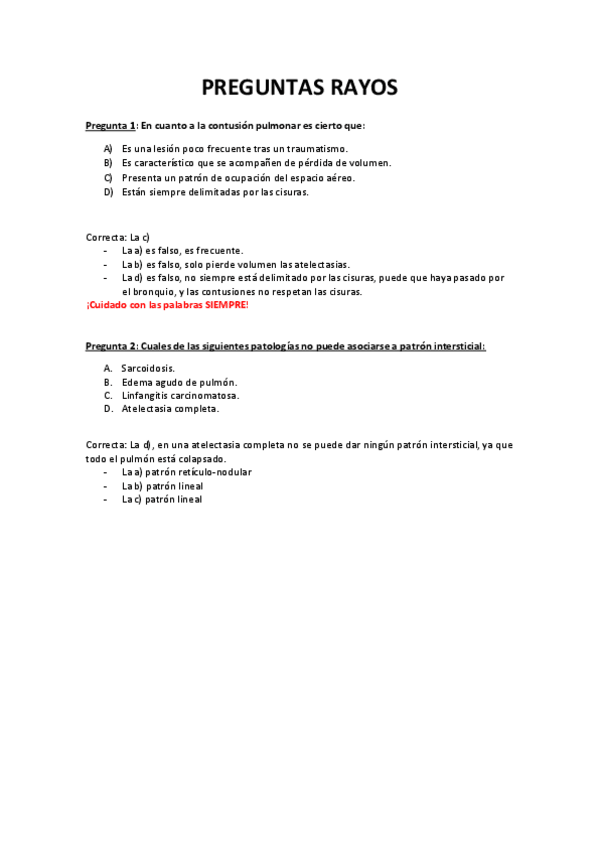 PREGUNTAS RAYOS

Pregunta 1: En cuanto a la contusión pulmonar es cierto que:

A) Es una lesión poco frecuente tras un traumatismo.
B) Es característico que se acompañen de pérdida de volumen.
C) Presenta un patrón de ocupación del espacio aéreo.
D) Están siempre delimitadas por las cisuras.

Correcta: La c)
- La a) es falso, es frecuente.
- La b) es falso, solo pierde volumen las atelectasias.
- La d) es falso, no siempre está delimitado por las cisuras, puede que haya pasado por el bronquio, y las contusiones no respetan las cisuras.
¡Cuidado con las palabras SIEMPRE!

Pregunta 2: Cuales de las siguientes patologías no puede asociarse a patrón intersticial:

A. Sarcoidosis.
B. Edema agudo de pulmón.
C. Linfangitis carcinomatosa.
D. Atelectasia completa.

Correcta: La d), en una atelectasia completa no se puede dar ningún patrón intersticial, ya que todo el pulmón está colapsado.
- La a) patrón retículo-nodular
- La b) patrón lineal
- La c) patrón lineal